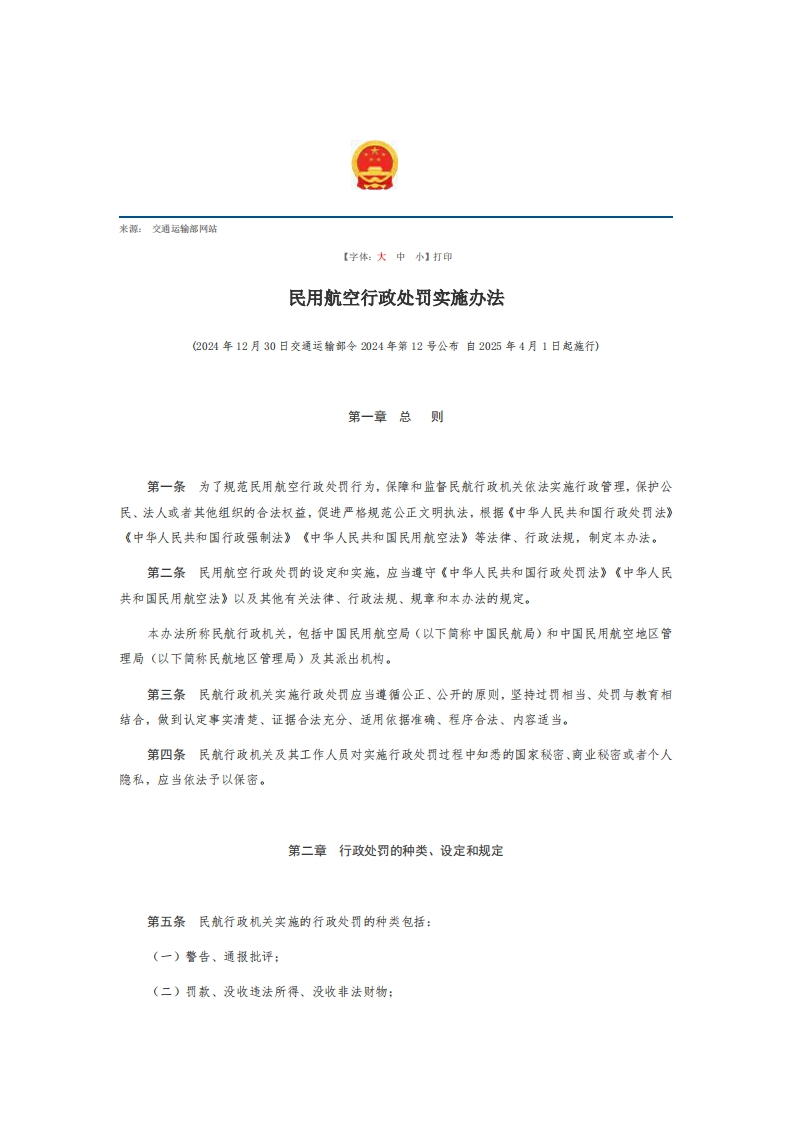 来源： 交通运输部网站

【字体：大 中 小】打印

民用航空行政处罚实施办法

(2024 年 12 月 30 日交通运输部令 2024 年第 12 号公布 自 2025 年 4 月 1 日起施行)

第一章 总 则

第一条 为了规范民用航空行政处罚行为，保障和监督民航行政机关依法实施行政管理，保护公民、法人或者其他组织的合法权益，促进严格规范公正文明执法，根据《中华人民共和国行政处罚法》《中华人民共和国行政强制法》《中华人民共和国民用航空法》等法律、行政法规，制定本办法。

第二条 民用航空行政处罚的设定和实施，应当遵守《中华人民共和国行政处罚法》《中华人民共和国民用航空法》以及其他有关法律、行政法规、规章和本办法的规定。

本办法所称民航行政机关，包括中国民用航空局（以下简称中国民航局）和中国民用航空地区管理局（以下简称民航地区管理局）及其派出机构。

第三条 民航行政机关实施行政处罚应当遵循公正、公开的原则，坚持过罚相当、处罚与教育相结合，做到认定事实清楚、证据合法充分、适用依据准确、程序合法、内容适当。

第四条 民航行政机关及其工作人员对实施行政处罚过程中知悉的国家秘密、商业秘密或者个人隐私，应当依法予以保密。

第二章 行政处罚的种类、设定和规定

第五条 民航行政机关实施的行政处罚的种类包括：

（一）警告、通报批评；

（二）罚款、没收违法所得、没收非法财物；